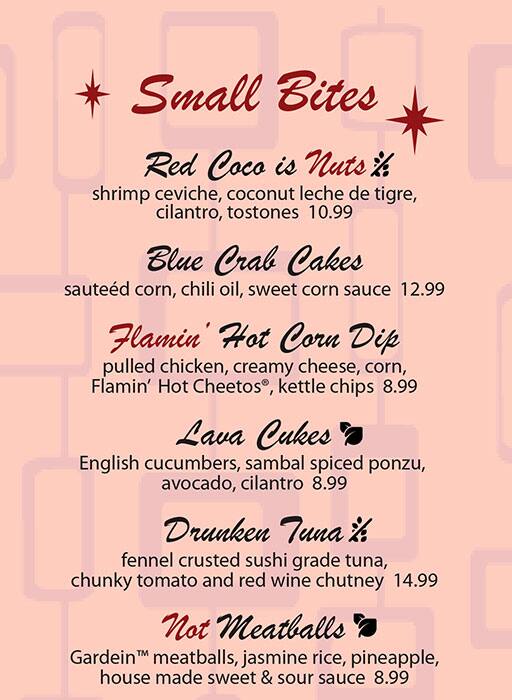 Small Bites

Red Coco is Nuts
shrimp ceviche, coconut leche de tigre, cilantro, tostones 10.99

Blue Crab Cakes
sauteéd corn, chili oil, sweet corn sauce 12.99

Flamin' Hot Corn Dip
pulled chicken, creamy cheese, corn, Flamin' Hot Cheetos®, kettle chips 8.99

Lava Cukes
English cucumbers, sambal spiced ponzu, avocado, cilantro 8.99

Drunken Tuna
fennel crusted sushi grade tuna, chunky tomato and red wine chutney 14.99

Not Meatballs
Gardein™ meatballs, jasmine rice, pineapple, house made sweet & sour sauce 8.99